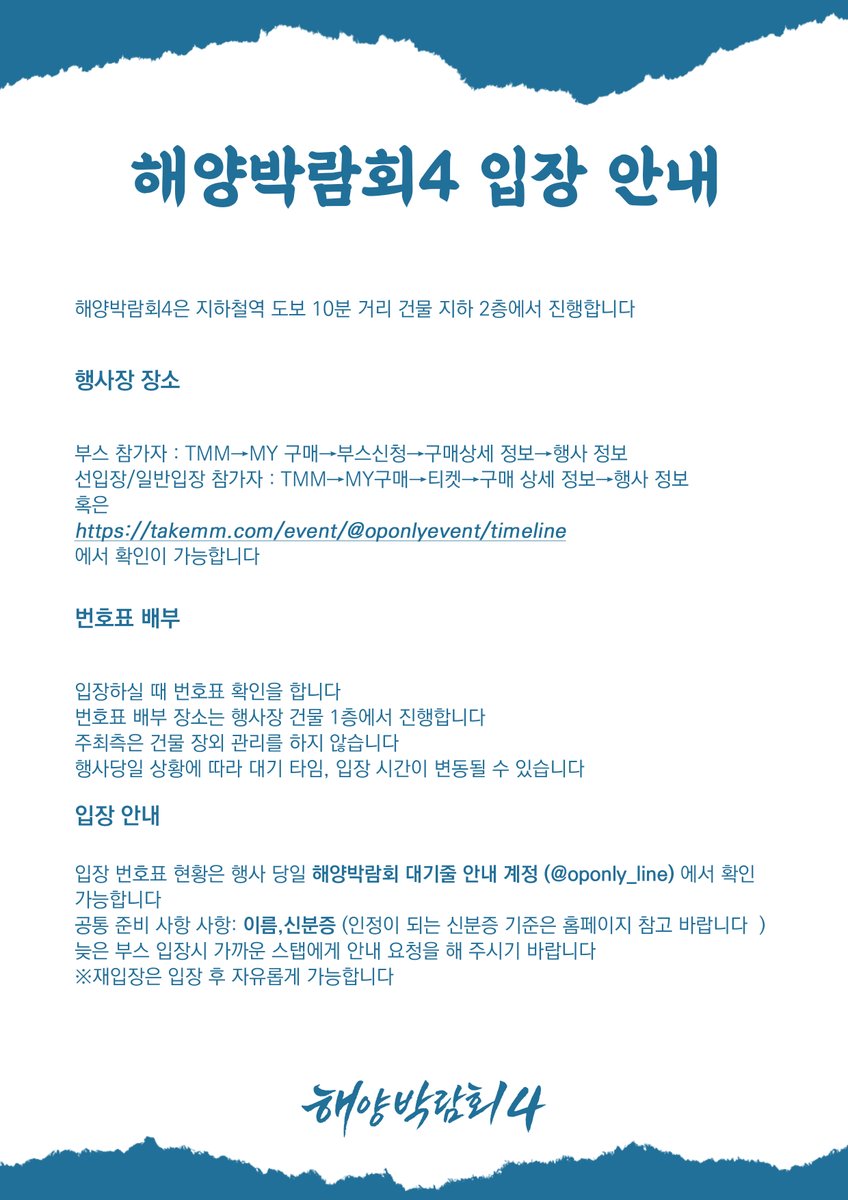 해양박람회4 입장 안내

해양박람회4은 지하철역 도보 10분 거리 건물 지하 2층에서 진행합니다

행사장 장소

부스 참가자 : TMM→MY 구매→부스신청→구매상세 정보→행사 정보
선입장/일반입장 참가자 : TMM→MY구매→티켓→구매 상세 정보→행사 정보
혹은
https://takemm.com/event/@oponlyevent/timeline
에서 확인이 가능합니다

번호표 배부

입장하실 때 번호표 확인을 합니다
번호표 배부 장소는 행사장 건물 1층에서 진행합니다
주최측은 건물 장외 관리를 하지 않습니다
행사당일 상황에 따라 대기 타임, 입장 시간이 변동될 수 있습니다

입장 안내

입장 번호표 현황은 행사 당일 해양박람회 대기줄 안내 계정 (@oponly_line) 에서 확인 가능합니다
공통 준비 사항 사항: 이름,신분증 (인정이 되는 신분증 기준은 홈페이지 참고 바랍니다 )
늦은 부스 입장시 가까운 스탭에게 안내 요청을 해 주시기 바랍니다
※재입장은 입장 후 자유롭게 가능합니다

해양박람회4